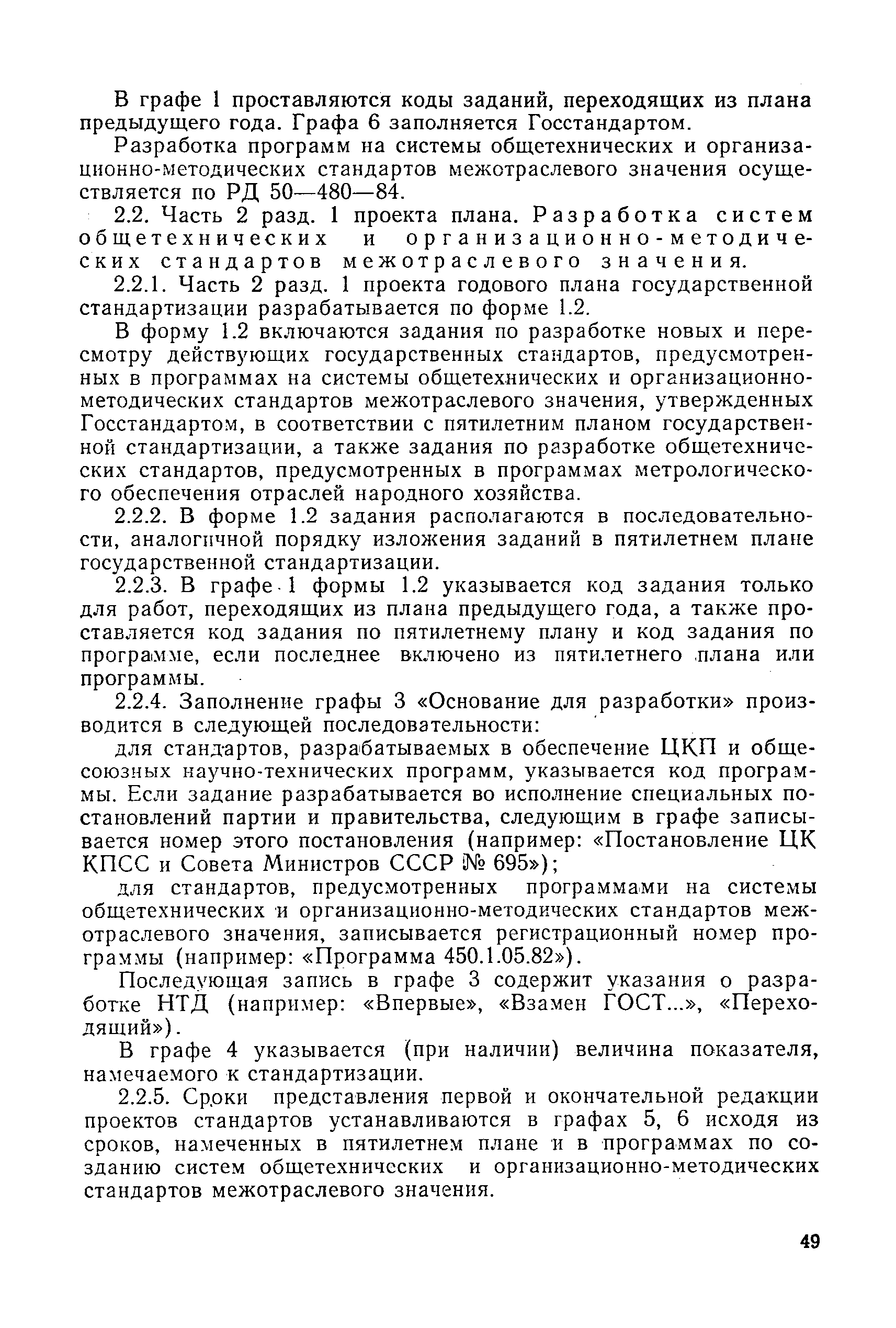 В графе 1 проставляются коды заданий, переходящих из плана предыдущего года. Графа 6 заполняется Госстандартом.

Разработка программ на системы общетехнических и организационно-методических стандартов межотраслевого значения осуществляется по РД 50—480—84.

2.2. Часть 2 разд. 1 проекта плана. Разработка систем общетехнических и организационно-методических стандартов межотраслевого значения.

2.2.1. Часть 2 разд. 1 проекта годового плана государственной стандартизации разрабатывается по форме 1.2.

В форму 1.2 включаются задания по разработке новых и пересмотру действующих государственных стандартов, предусмотренных в программах на системы общетехнических и организационно-методических стандартов межотраслевого значения, утвержденных Госстандартом, в соответствии с пятилетним планом государственной стандартизации, а также задания по разработке общетехнических стандартов, предусмотренных в программах метрологического обеспечения отраслей народного хозяйства.

2.2.2. В форме 1.2 задания располагаются в последовательности, аналогичной порядку изложения заданий в пятилетнем плане государственной стандартизации.

2.2.3. В графе 1 формы 1.2 указывается код задания только для работ, переходящих из плана предыдущего года, а также проставляется код задания по пятилетнему плану и код задания по программе, если последнее включено из пятилетнего плана или программы.

2.2.4. Заполнение графы 3 «Основание для разработки» производится в следующей последовательности:

для стандартов, разрабатываемых в обеспечение ЦКП и общесоюзных научно-технических программ, указывается код программы. Если задание разрабатывается во исполнение специальных постановлений партии и правительства, следующим в графе записывается номер этого постановления (например: «Постановление ЦК КПСС и Совета Министров СССР № 695»);

для стандартов, предусмотренных программами на системы общетехнических и организационно-методических стандартов межотраслевого значения, записывается регистрационный номер программы (например: «Программа 450.1.05.82»).

Последующая запись в графе 3 содержит указания о разработке НТД (например: «Впервые», «Взамен ГОСТ...», «Переходящий»).

В графе 4 указывается (при наличии) величина показателя, намечаемого к стандартизации.

2.2.5. Сроки представления первой и окончательной редакции проектов стандартов устанавливаются в графах 5, 6 исходя из сроков, намеченных в пятилетнем плане и в программах по созданию систем общетехнических и организационно-методических стандартов межотраслевого значения.

49